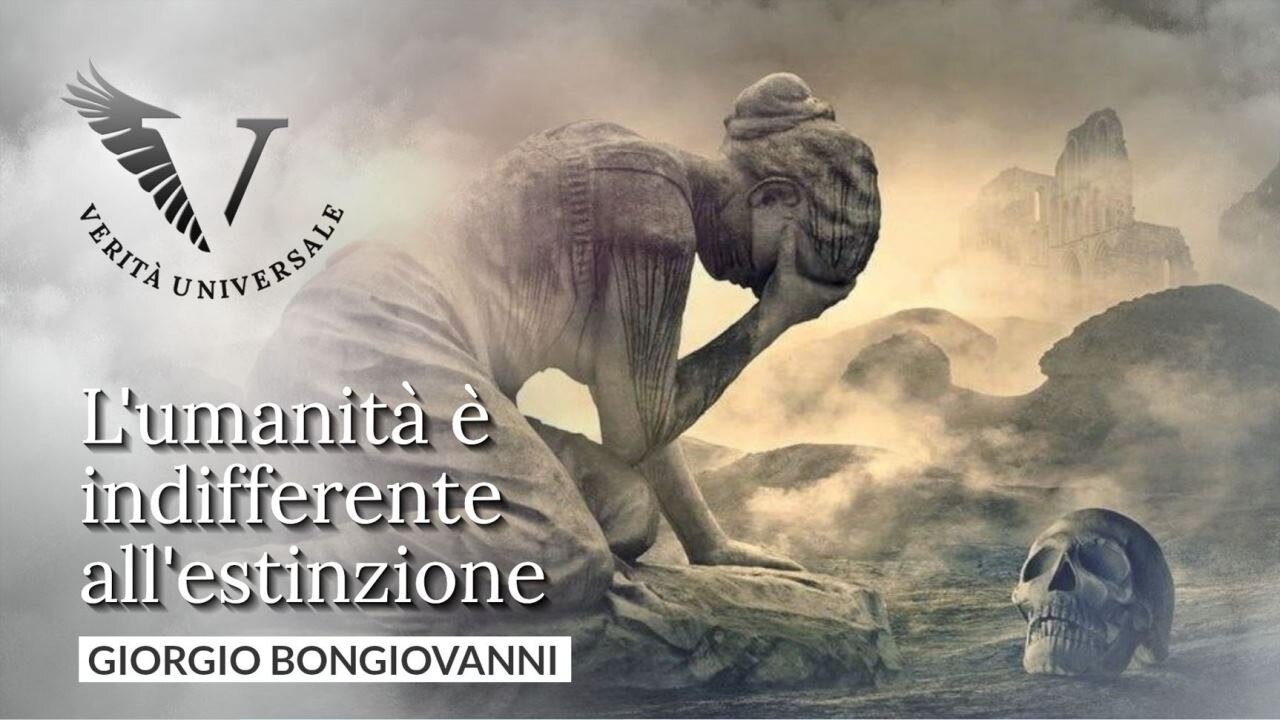 V
VERITÀ UNIVERSALE

L'umanità è indifferente all'estinzione

GIORGIO BONGIOVANNI